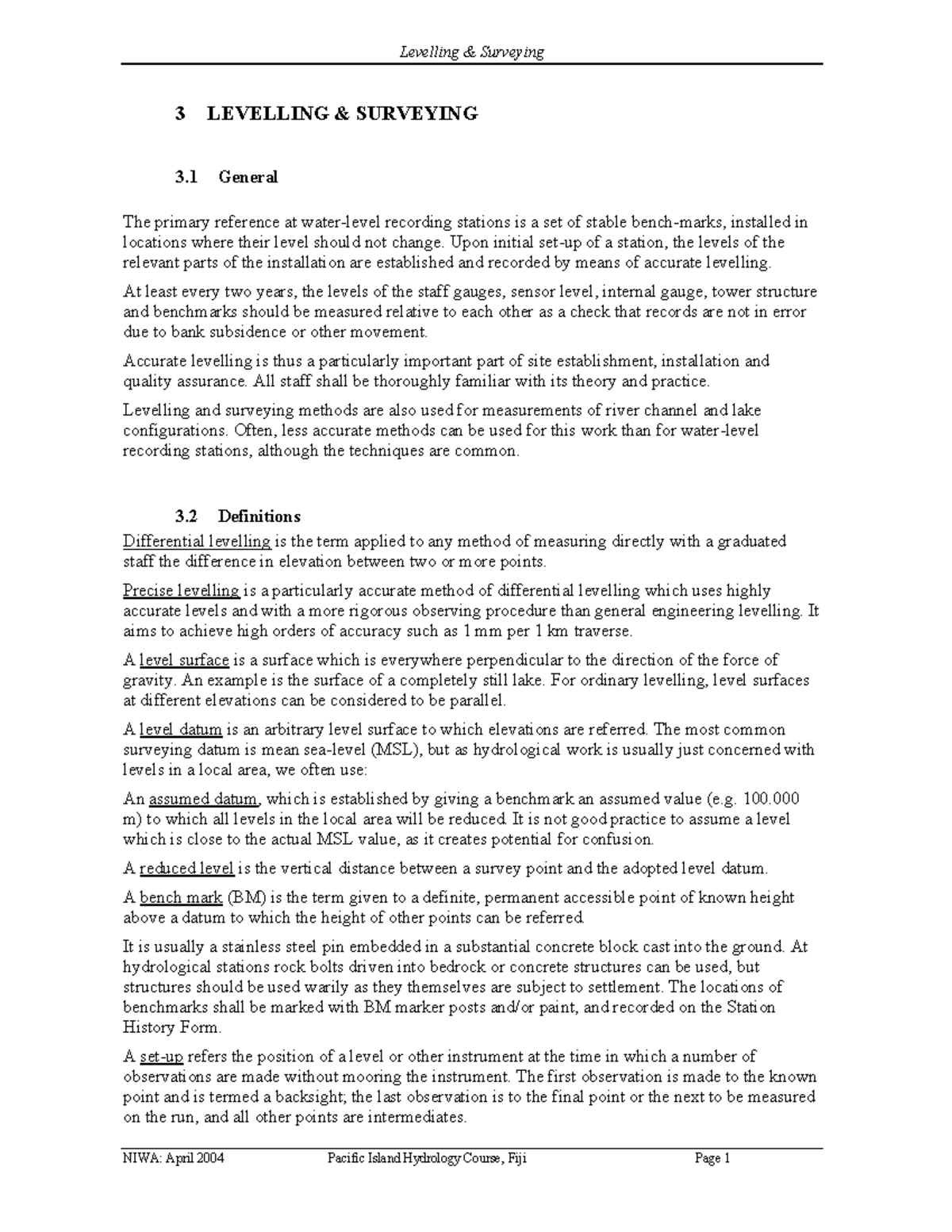 Levelling & Surveying

3 LEVELLING & SURVEYING

3.1 General

The primary reference at water-level recording stations is a set of stable bench-marks, installed in locations where their level should not change. Upon initial set-up of a station, the levels of the relevant parts of the installation are established and recorded by means of accurate levelling.

At least every two years, the levels of the staff gauges, sensor level, internal gauge, tower structure and benchmarks should be measured relative to each other as a check that records are not in error due to bank subsidence or other movement.

Accurate levelling is thus a particularly important part of site establishment, installation and quality assurance. All staff shall be thoroughly familiar with its theory and practice.

Levelling and surveying methods are also used for measurements of river channel and lake configurations. Often, less accurate methods can be used for this work than for water-level recording stations, although the techniques are common.

3.2 Definitions

Differential levelling is the term applied to any method of measuring directly with a graduated staff the difference in elevation between two or more points.

Precise levelling is a particularly accurate method of differential levelling which uses highly accurate levels and with a more rigorous observing procedure than general engineering levelling. It aims to achieve high orders of accuracy such as 1 mm per 1 km traverse.

A level surface is a surface which is everywhere perpendicular to the direction of the force of gravity. An example is the surface of a completely still lake. For ordinary levelling, level surfaces at different elevations can be considered to be parallel.

A level datum is an arbitrary level surface to which elevations are referred. The most common surveying datum is mean sea-level (MSL), but as hydrological work is usually just concerned with levels in a local area, we often use:

An assumed datum, which is established by giving a benchmark an assumed value (e.g. 100.000 m) to which all levels in the local area will be reduced. It is not good practice to assume a level which is close to the actual MSL value, as it creates potential for confusion.

A reduced level is the vertical distance between a survey point and the adopted level datum.

A bench mark (BM) is the term given to a definite, permanent accessible point of known height above a datum to which the height of other points can be referred.

It is usually a stainless steel pin embedded in a substantial concrete block cast into the ground. At hydrological stations rock bolts driven into bedrock or concrete structures can be used, but structures should be used warily as they themselves are subject to settlement. The locations of benchmarks shall be marked with BM marker posts and/or paint, and recorded on the Station History Form.

A set-up refers the position of a level or other instrument at the time in which a number of observations are made without mooring the instrument. The first observation is made to the known point and is termed a backsight; the last observation is to the final point or the next to be measured on the run, and all other points are intermediates.

NIWA: April 2004 Pacific Island Hydrology Course, Fiji Page 1